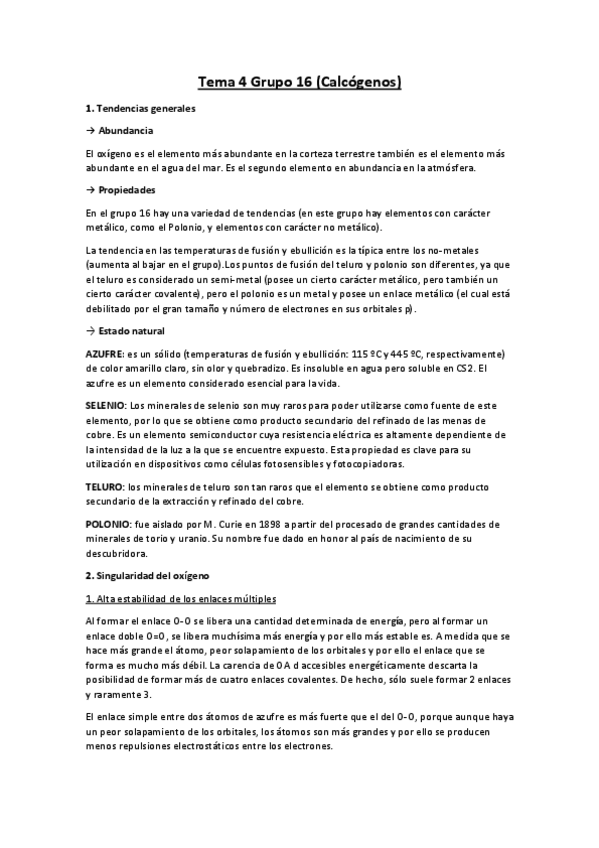 Tema 4 Grupo 16 (Calcógenos)

1. Tendencias generales

→ Abundancia

El oxígeno es el elemento más abundante en la corteza terrestre también es el elemento más abundante en el agua del mar. Es el segundo elemento en abundancia en la atmósfera.

→ Propiedades

En el grupo 16 hay una variedad de tendencias (en este grupo hay elementos con carácter metálico, como el Polonio, y elementos con carácter no metálico).

La tendencia en las temperaturas de fusión y ebullición es la típica entre los no-metales (aumenta al bajar en el grupo).Los puntos de fusión del teluro y polonio son diferentes, ya que el teluro es considerado un semi-metal (posee un cierto carácter metálico, pero también un cierto carácter covalente), pero el polonio es un metal y posee un enlace metálico (el cual está debilitado por el gran tamaño y número de electrones en sus orbitales p).

→ Estado natural

AZUFRE: es un sólido (temperaturas de fusión y ebullición: 115 ºC y 445 ºC, respectivamente) de color amarillo claro, sin olor y quebradizo. Es insoluble en agua pero soluble en CS2. El azufre es un elemento considerado esencial para la vida.

SELENIO: Los minerales de selenio son muy raros para poder utilizarse como fuente de este elemento, por lo que se obtiene como producto secundario del refinado de las menas de cobre. Es un elemento semiconductor cuya resistencia eléctrica es altamente dependiente de la intensidad de la luz a la que se encuentre expuesto. Esta propiedad es clave para su utilización en dispositivos como células fotosensibles y fotocopiadoras.

TELURO: los minerales de teluro son tan raros que el elemento se obtiene como producto secundario de la extracción y refinado del cobre.

POLONIO: fue aislado por M. Curie en 1898 a partir del procesado de grandes cantidades de minerales de torio y uranio. Su nombre fue dado en honor al país de nacimiento de su descubridora.

2. Singularidad del oxígeno

1. Alta estabilidad de los enlaces múltiples

Al formar el enlace O-O se libera una cantidad determinada de energía, pero al formar un enlace doble O=O, se libera muchísima más energía y por ello más estable es. A medida que se hace más grande el átomo, peor solapamiento de los orbitales y por ello el enlace que se forma es mucho más débil. La carencia de OA d accesibles energéticamente descarta la posibilidad de formar más de cuatro enlaces covalentes. De hecho, sólo suele formar 2 enlaces y raramente 3.

El enlace simple entre dos átomos de azufre es más fuerte que el del O-O, porque aunque haya un peor solapamiento de los orbitales, los átomos son más grandes y por ello se producen menos repulsiones electrostáticos entre los electrones.